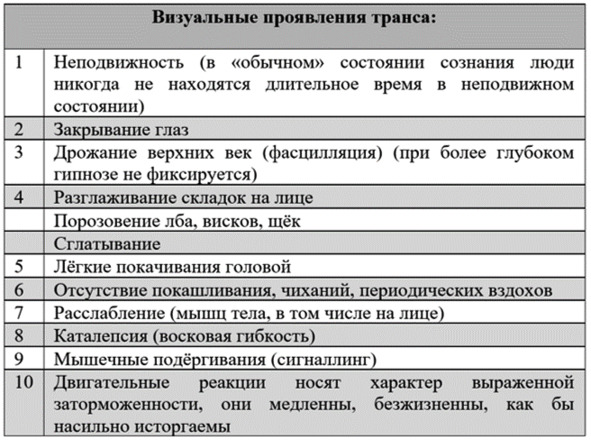 | Визуальные проявления транса: | |
|---|---|
| 1 | Неподвижность (в «обычном» состоянии сознания люди никогда не находятся длительное время в неподвижном состоянии) |
| 2 | Закрывание глаз |
| 3 | Дрожание верхних век (фасцилляция) (при более глубоком гипнозе не фиксируется) |
| 4 | Разглаживание складок на лице |
| | Порозовение лба, висков, щёк |
| | Сглатывание |
| 5 | Лёгкие покачивания головой |
| 6 | Отсутствие покашливания, чиханий, периодических вздохов |
| 7 | Расслабление (мышц тела, в том числе на лице) |
| 8 | Каталепсия (восковая гибкость) |
| 9 | Мышечные подёргивания (сигналлинг) |
| 10 | Двигательные реакции носят характер выраженной заторможенности, они медленны, безжизненны, как бы насильно исторгаемы |